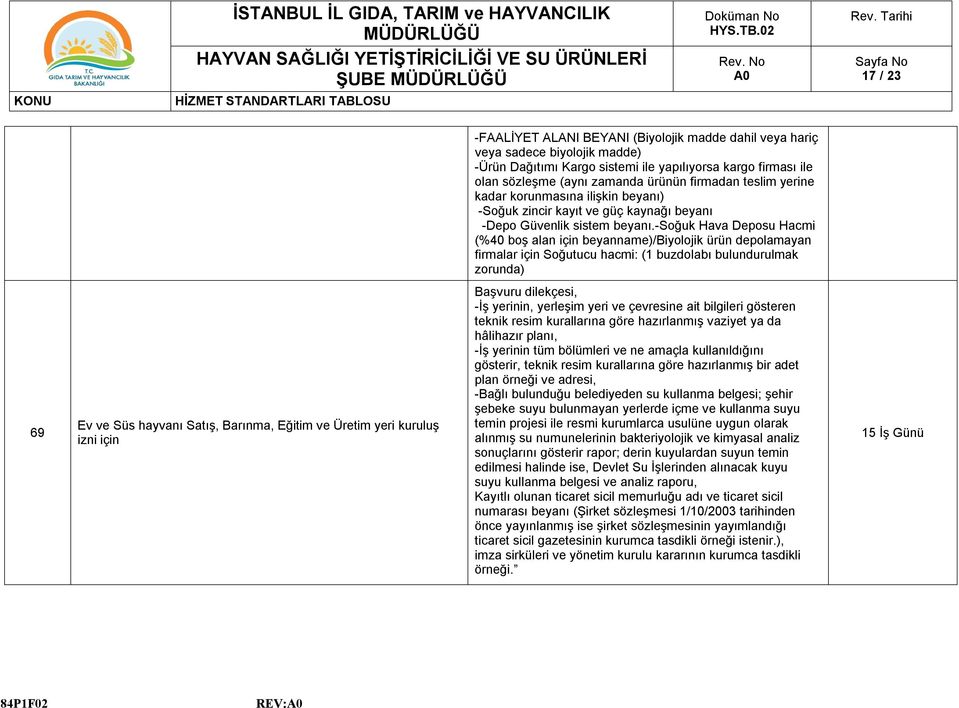 T.C. GIDA TARIM VE HAYVANCILIK BAKANLIĞI

İSTANBUL İL GIDA, TARIM ve HAYVANCILIK MÜDÜRLÜĞÜ

HAYVAN SAĞLIĞI YETİŞTİRİCİLİĞİ VE SU ÜRÜNLERİ ŞUBE MÜDÜRLÜĞÜ

Doküman No HYS.TB.02

Rev. Tarihi

Rev. No A0

Sayfa No 17 / 23

KONU

HİZMET STANDARTLARI TABLOSU

| | | | |
|---|---|---|---|
| | | -FAALİYET ALANI BEYANI (Biyolojik madde dahil veya hariç veya sadece biyolojik madde) -Ürün Dağıtımı Kargo sistemi ile yapılıyorsa kargo firması ile olan sözleşme (aynı zamanda ürünün firmadan teslim yerine kadar korunmasına ilişkin beyanı) -Soğuk zincir kayıt ve güç kaynağı beyanı -Depo Güvenlik sistem beyanı.-Soğuk Hava Deposu Hacmi (%40 boş alan için beyanname)/Biyolojik ürün depolamayan firmalar için Soğutucu hacmi: (1 buzdolabı bulundurulmak zorunda) | |
| 69 | Ev ve Süs hayvanı Satış, Barınma, Eğitim ve Üretim yeri kuruluş izni için | Başvuru dilekçesi, -İş yerinin, yerleşim yeri ve çevresine ait bilgileri gösteren teknik resim kurallarına göre hazırlanmış vaziyet ya da hâlihazır planı, -İş yerinin tüm bölümleri ve ne amaçla kullanıldığını gösterir, teknik resim kurallarına göre hazırlanmış bir adet plan örneği ve adresi, -Bağlı bulunduğu belediyeden su kullanma belgesi; şehir şebeke suyu bulunmayan yerlerde içme ve kullanma suyu temin projesi ile resmi kurumlarca usulüne uygun olarak alınmış su numunelerinin bakteriyolojik ve kimyasal analiz sonuçlarını gösterir rapor; derin kuyulardan suyun temin edilmesi halinde ise, Devlet Su İşlerinden alınacak kuyu suyu kullanma belgesi ve analiz raporu, Kayıtlı olunan ticaret sicil memurluğu adı ve ticaret sicil numarası beyanı (Şirket sözleşmesi 1/10/2003 tarihinden önce yayınlanmış ise şirket sözleşmesinin yayımlandığı ticaret sicil gazetesinin kurumca tasdikli örneği istenir.), imza sirküleri ve yönetim kurulu kararının kurumca tasdikli örneği.” | 15 İş Günü |

84P1F02 REV:A0